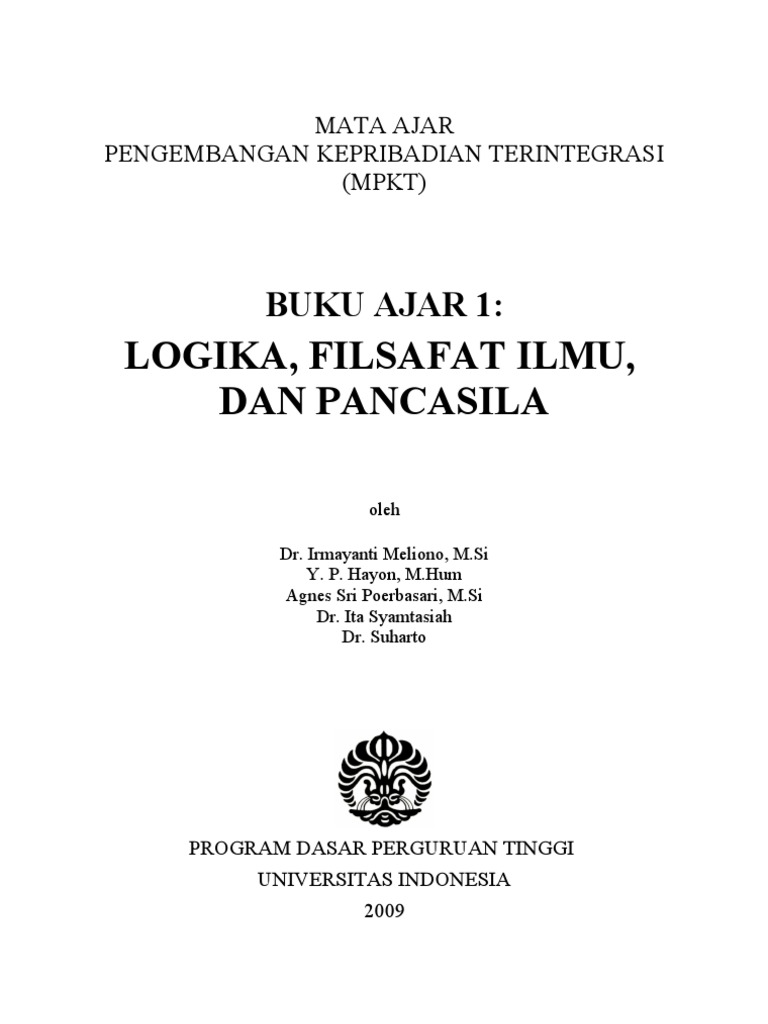 MATA AJAR
PENGEMBANGAN KEPRIBADIAN TERINTEGRASI
(MPKT)

BUKU AJAR 1:
LOGIKA, FILSAFAT ILMU, DAN PANCASILA

oleh

Dr. Irmayanti Meliono, M.Si
Y. P. Hayon, M.Hum
Agnes Sri Poerbasari, M.Si
Dr. Ita Syamtasiah
Dr. Suharto

PROGRAM DASAR PERGURUAN TINGGI
UNIVERSITAS INDONESIA
2009